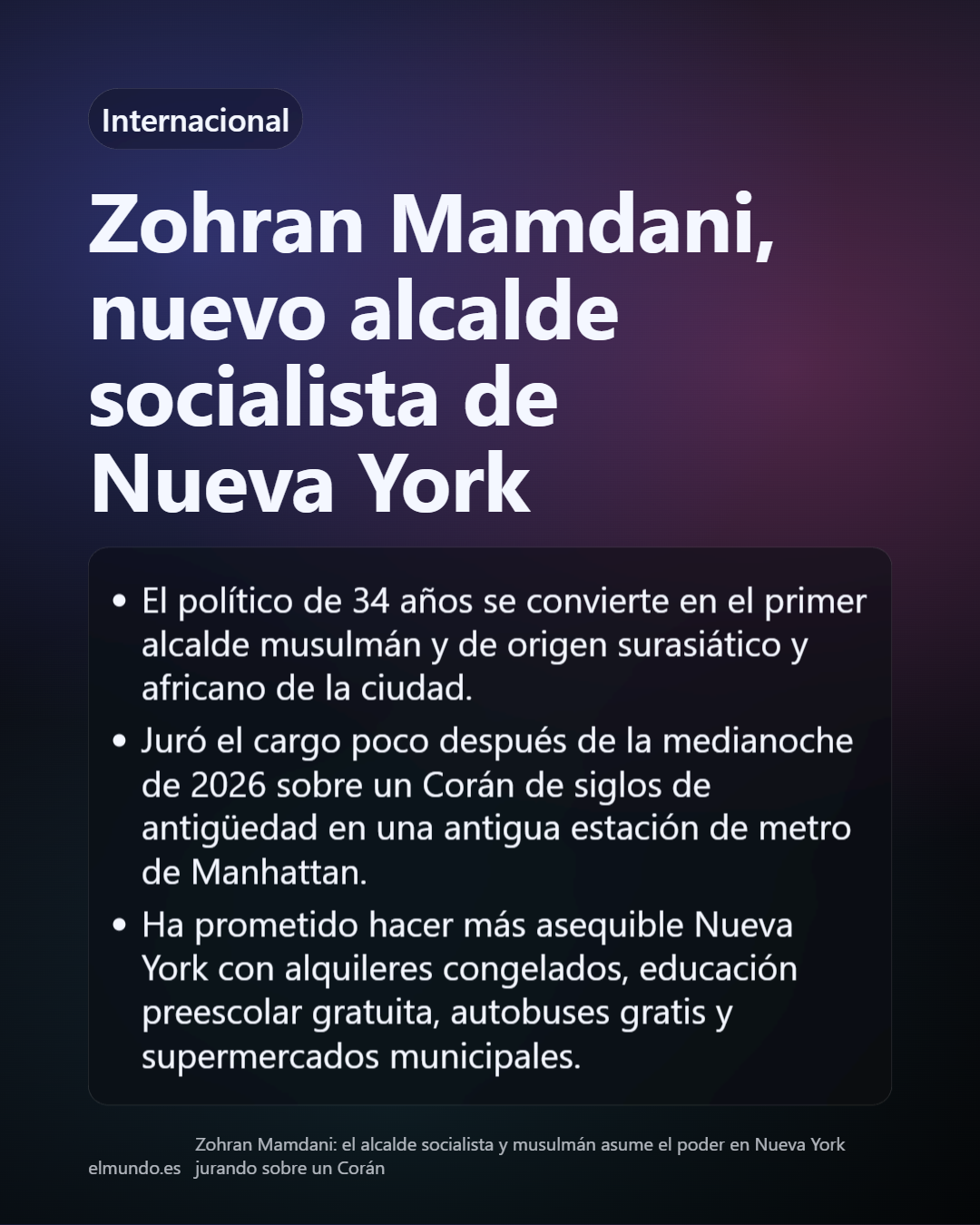 Internacional

Zohran Mamdani, nuevo alcalde socialista de Nueva York

• El político de 34 años se convierte en el primer alcalde musulmán y de origen surasiático y africano de la ciudad.
• Juró el cargo poco después de la medianoche de 2026 sobre un Corán de siglos de antigüedad en una antigua estación de metro de Manhattan.
• Ha prometido hacer más asequible Nueva York con alquileres congelados, educación preescolar gratuita, autobuses gratis y supermercados municipales.

elmundo.es

Zohran Mamdani: el alcalde socialista y musulmán asume el poder en Nueva York jurando sobre un Corán